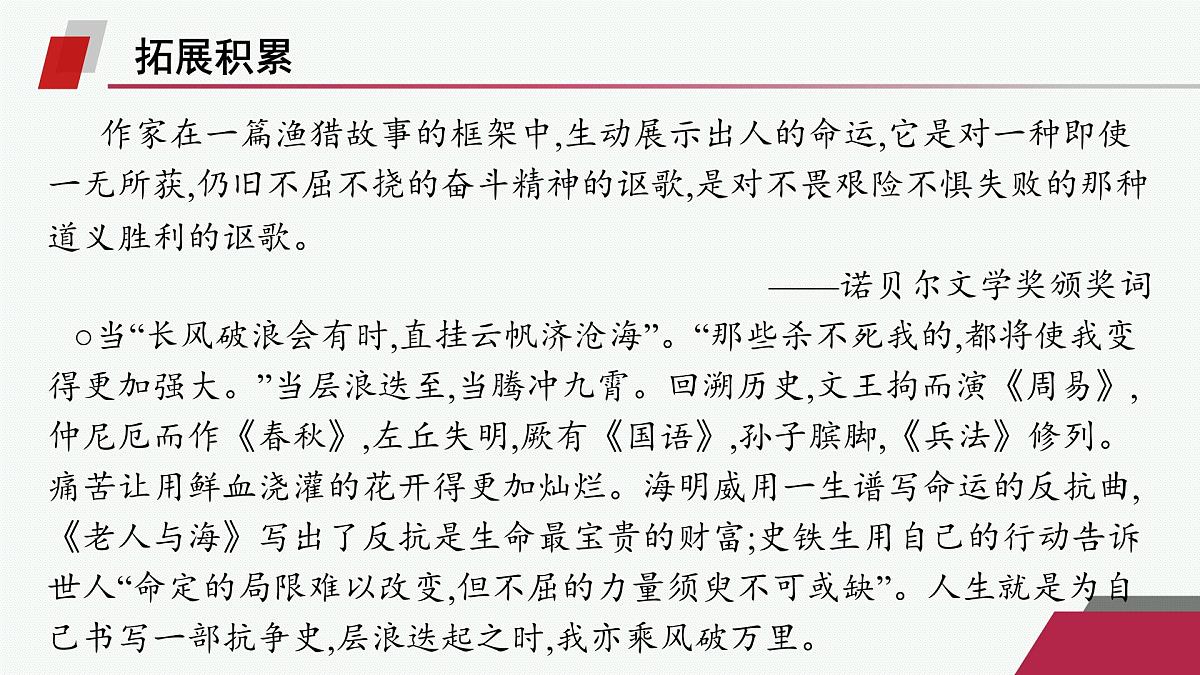 拓展积累

作家在一篇渔猎故事的框架中,生动展示出人的命运,它是对一种即使一无所获,仍旧不屈不挠的奋斗精神的讴歌,是对不畏艰险不惧失败的那种道义胜利的讴歌。

——诺贝尔文学奖颁奖词

○当“长风破浪会有时,直挂云帆济沧海”。“那些杀不死我的,都将使我变得更加强大。”当层浪迭至,当腾冲九霄。回溯历史,文王拘而演《周易》,仲尼厄而作《春秋》,左丘失明,厥有《国语》,孙子膑脚,《兵法》修列。痛苦让用鲜血浇灌的花开得更加灿烂。海明威用一生谱写命运的反抗曲,《老人与海》写出了反抗是生命最宝贵的财富;史铁生用自己的行动告诉世人“命定的局限难以改变,但不屈的力量须臾不可或缺”。人生就是为自己书写一部抗争史,层浪迭起之时,我亦乘风破万里。